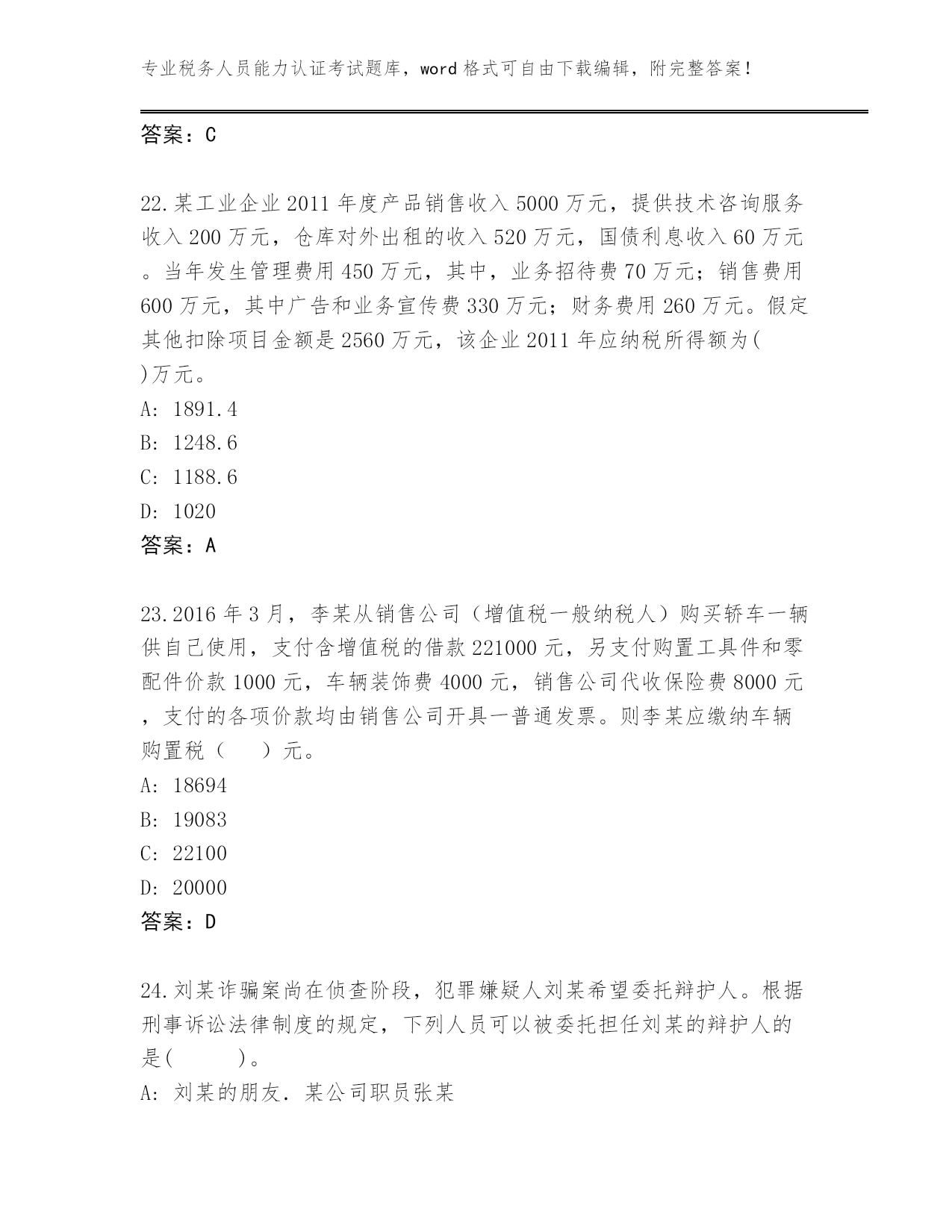 专业税务人员能力认证考试题库，word 格式可自由下载编辑，附完整答案！

答案：C

22.某工业企业 2011 年度产品销售收入 5000 万元，提供技术咨询服务收入 200 万元，仓库对外出租的收入 520 万元，国债利息收入 60 万元。当年发生管理费用 450 万元，其中，业务招待费 70 万元；销售费用 600 万元，其中广告和业务宣传费 330 万元；财务费用 260 万元。假定其他扣除项目金额是 2560 万元，该企业 2011 年应纳税所得额为( )万元。
A: 1891.4
B: 1248.6
C: 1188.6
D: 1020
答案：A

23.2016 年 3 月，李某从销售公司（增值税一般纳税人）购买轿车一辆供自己使用，支付含增值税的借款 221000 元，另支付购置工具件和零配件价款 1000 元，车辆装饰费 4000 元，销售公司代收保险费 8000 元，支付的各项价款均由销售公司开具一普通发票。则李某应缴纳车辆购置税（　　）元。
A: 18694
B: 19083
C: 22100
D: 20000
答案：D

24.刘某诈骗案尚在侦查阶段，犯罪嫌疑人刘某希望委托辩护人。根据刑事诉讼法律制度的规定，下列人员可以被委托担任刘某的辩护人的是(　　)。
A: 刘某的朋友．某公司职员张某